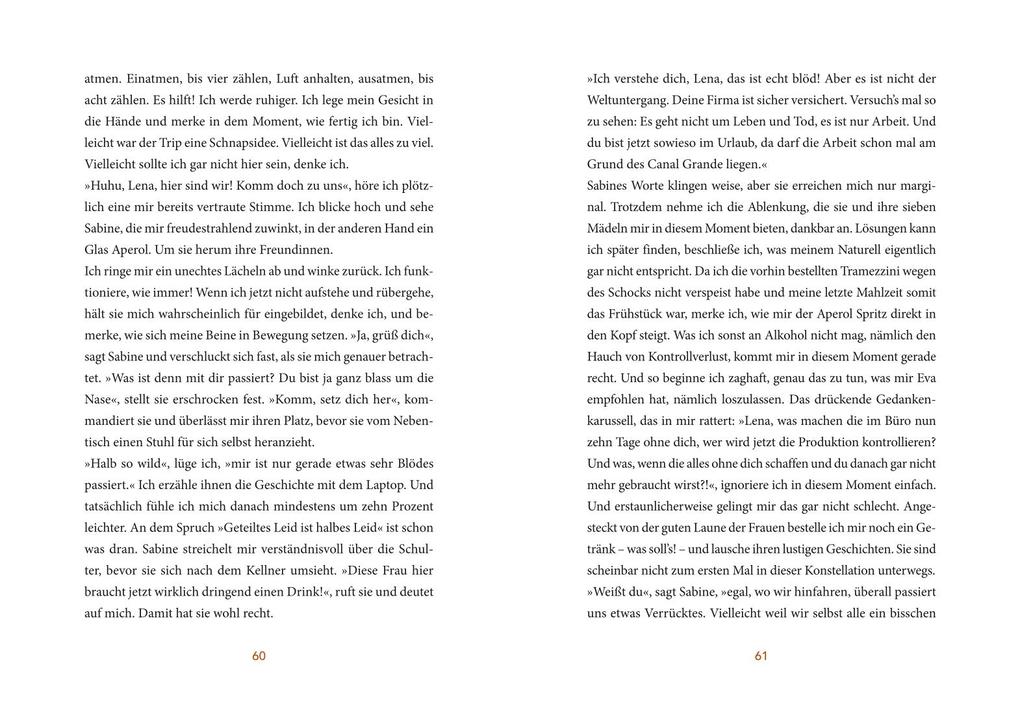 atmen. Einatmen, bis vier zählen, Luft anhalten, ausatmen, bis acht zählen. Es hilft! Ich werde ruhiger. Ich lege mein Gesicht in die Hände und merke in dem Moment, wie fertig ich bin. Vielleicht war der Trip eine Schnapsidee. Vielleicht ist das alles zu viel. Vielleicht sollte ich gar nicht hier sein, denke ich.
»Huhu, Lena, hier sind wir! Komm doch zu uns«, höre ich plötzlich eine mir bereits vertraute Stimme. Ich blicke hoch und sehe Sabine, die mir freudestrahlend zuwinkt, in der anderen Hand ein Glas Aperol. Um sie herum ihre Freundinnen.
Ich ringe mir ein unechtes Lächeln ab und winke zurück. Ich funktioniere, wie immer! Wenn ich jetzt nicht aufstehe und rübergehe, hält sie mich wahrscheinlich für eingebildet, denke ich, und bemerke, wie sich meine Beine in Bewegung setzen. »Ja, grüß dich«, sagt Sabine und verschluckt sich fast, als sie mich genauer betrachtet. »Was ist denn mit dir passiert? Du bist ja ganz blass um die Nase«, stellt sie erschrocken fest. »Komm, setz dich her«, kommandiert sie und überlässt mir ihren Platz, bevor sie vom Nebentisch einen Stuhl für sich selbst heranzieht.
»Halb so wild«, lüge ich, »mir ist nur gerade etwas sehr Blödes passiert.« Ich erzähle ihnen die Geschichte mit dem Laptop. Und tatsächlich fühle ich mich danach mindestens um zehn Prozent leichter. An dem Spruch »Geteiltes Leid ist halbes Leid« ist schon was dran. Sabine streichelt mir verständnisvoll über die Schulter, bevor sie sich nach dem Kellner umsieht. »Diese Frau hier braucht jetzt wirklich dringend einen Drink!«, ruft sie und deutet auf mich. Damit hat sie wohl recht.

60

»Ich verstehe dich, Lena, das ist echt blöd! Aber es ist nicht der Weltuntergang. Deine Firma ist sicher versichert. Versuch's mal so zu sehen: Es geht nicht um Leben und Tod, es ist nur Arbeit. Und du bist jetzt sowieso im Urlaub, da darf die Arbeit schon mal am Grund des Canal Grande liegen.«
Sabines Worte klingen weise, aber sie erreichen mich nur marginal. Trotzdem nehme ich die Ablenkung, die sie und ihre sieben Mädeln mir in diesem Moment bieten, dankbar an. Lösungen kann ich später finden, beschließe ich, was meinem Naturell eigentlich gar nicht entspricht. Da ich die vorhin bestellten Tramezzini wegen des Schocks nicht verspeist habe und meine letzte Mahlzeit somit das Frühstück war, merke ich, wie mir der Aperol Spritz direkt in den Kopf steigt. Was ich sonst an Alkohol nicht mag, nämlich den Hauch von Kontrollverlust, kommt mir in diesem Moment gerade recht. Und so beginne ich zaghaft, genau das zu tun, was mir Eva empfohlen hat, nämlich loszulassen. Das drückende Gedankenkarussell, das in mir rattert: »Lena, was machen die im Büro nun zehn Tage ohne dich, wer wird jetzt die Produktion kontrollieren? Und was, wenn die alles ohne dich schaffen und du danach gar nicht mehr gebraucht wirst?!«, ignoriere ich in diesem Moment einfach. Und erstaunlicherweise gelingt mir das gar nicht schlecht. Angesteckt von der guten Laune der Frauen bestelle ich mir noch ein Getränk – was soll's! – und lausche ihren lustigen Geschichten. Sie sind scheinbar nicht zum ersten Mal in dieser Konstellation unterwegs.
»Weißt du«, sagt Sabine, »egal, wo wir hinfahren, überall passiert uns etwas Verrücktes. Vielleicht weil wir selbst alle ein bisschen

61